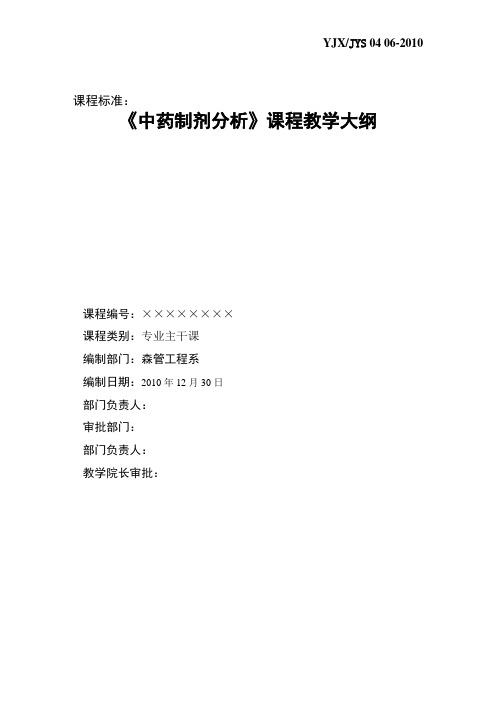 YJX/JYS 04 06-2010

课程标准：

《中药制剂分析》课程教学大纲

课程编号：××××××××

课程类别：专业主干课

编制部门：森管工程系

编制日期：2010 年 12 月 30 日

部门负责人：

审批部门：

部门负责人：

教学院长审批：